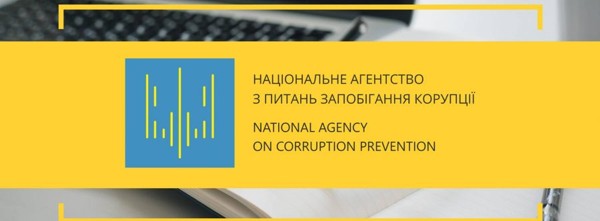 НАЦІОНАЛЬНЕ АГЕНТСТВО
З ПИТАНЬ ЗАПОБІГАННЯ КОРУПЦІЇ

NATIONAL AGENCY
ON CORRUPTION PREVENTION